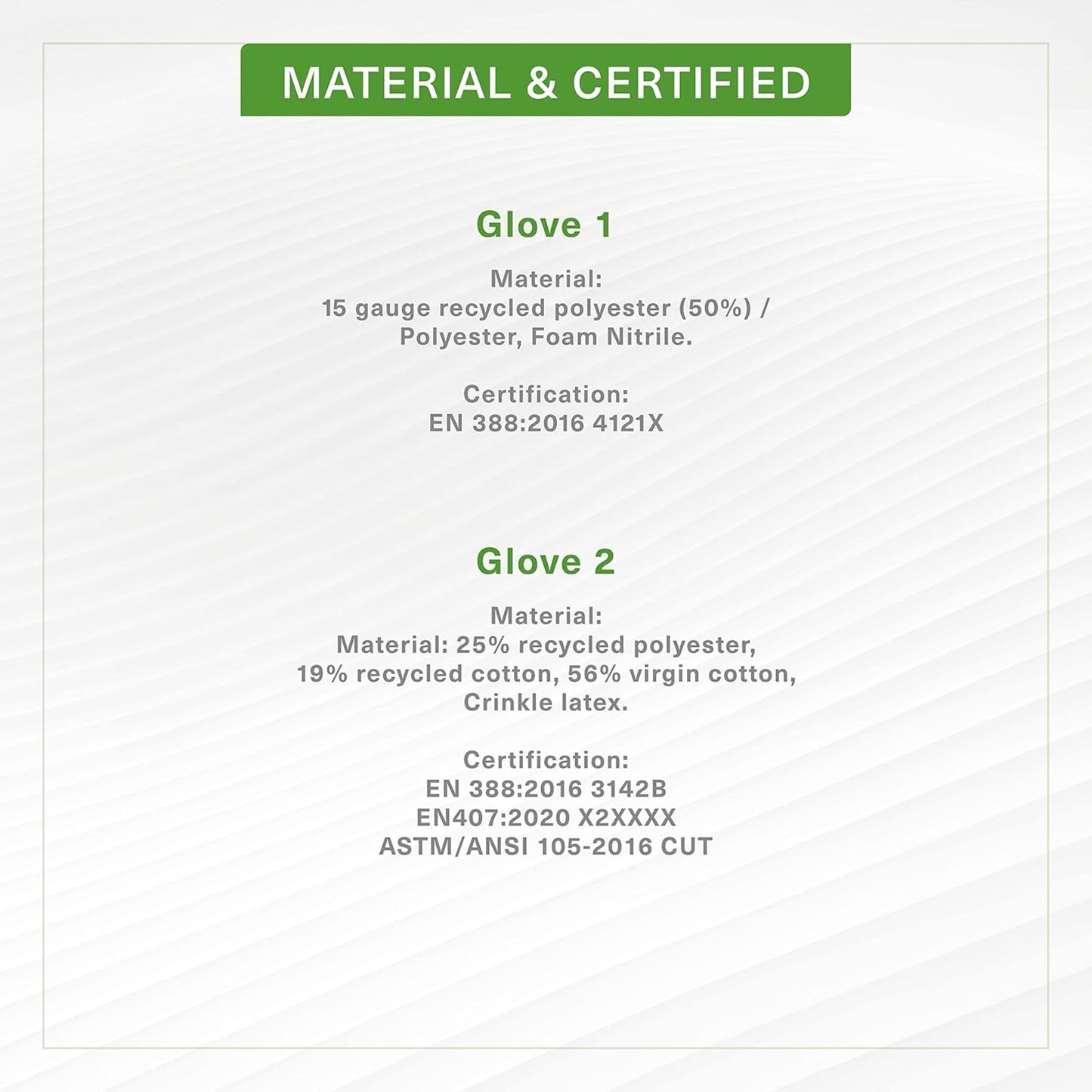 MATERIAL & CERTIFIED

Glove 1

Material:
15 gauge recycled polyester (50%) / Polyester, Foam Nitrile.

Certification:
EN 388:2016 4121X

Glove 2

Material:
Material: 25% recycled polyester, 19% recycled cotton, 56% virgin cotton, Crinkle latex.

Certification:
EN 388:2016 3142B
EN407:2020 X2XXXX
ASTM/ANSI 105-2016 CUT